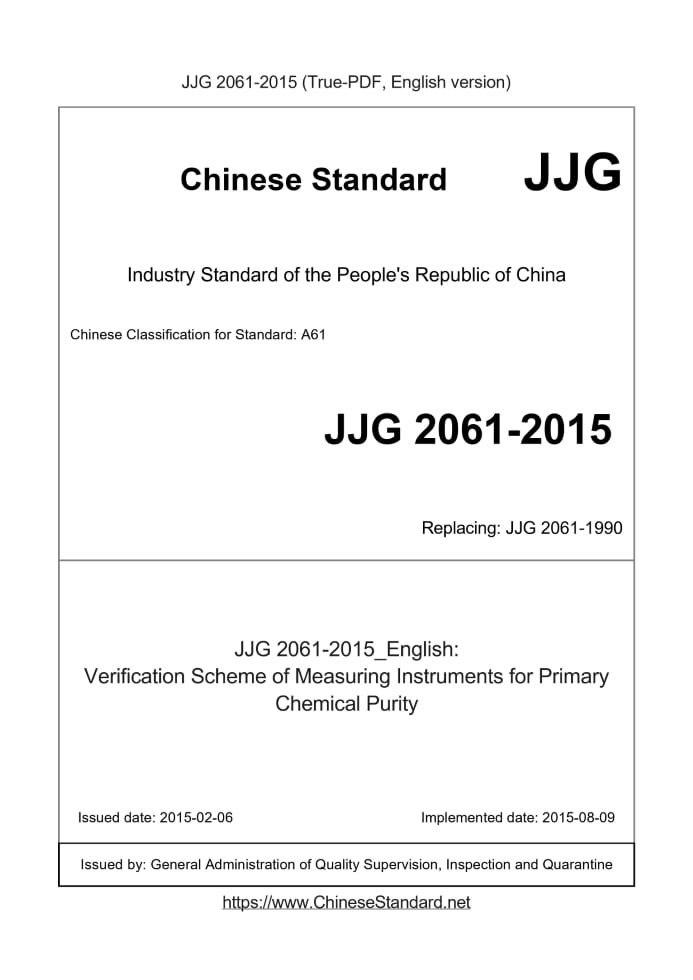 JJG 2061-2015 (True-PDF, English version)

Chinese Standard JJG

Industry Standard of the People's Republic of China

Chinese Classification for Standard: A61

JJG 2061-2015

Replacing: JJG 2061-1990

JJG 2061-2015_English:
Verification Scheme of Measuring Instruments for Primary Chemical Purity

Issued date: 2015-02-06

Implemented date: 2015-08-09

Issued by: General Administration of Quality Supervision, Inspection and Quarantine

https://www.ChineseStandard.net